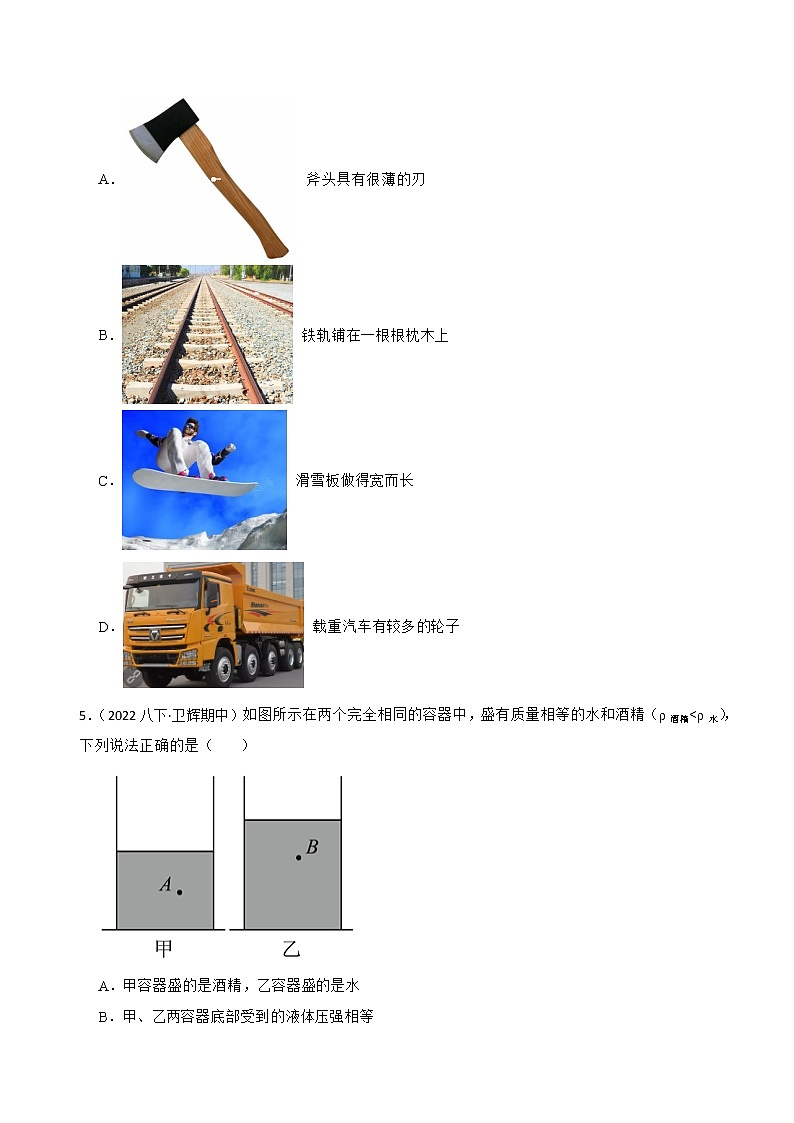 A． 斧头具有很薄的刃

B． 铁轨铺在一根根枕木上

C． 滑雪板做得宽而长

D． 载重汽车有较多的轮子

5．（2022 八下·卫辉期中）如图所示在两个完全相同的容器中，盛有质量相等的水和酒精（$\rho_{酒精}<\rho_{水}$），下列说法正确的是（　　）

A

B

甲

乙

A．甲容器盛的是酒精，乙容器盛的是水

B．甲、乙两容器底部受到的液体压强相等